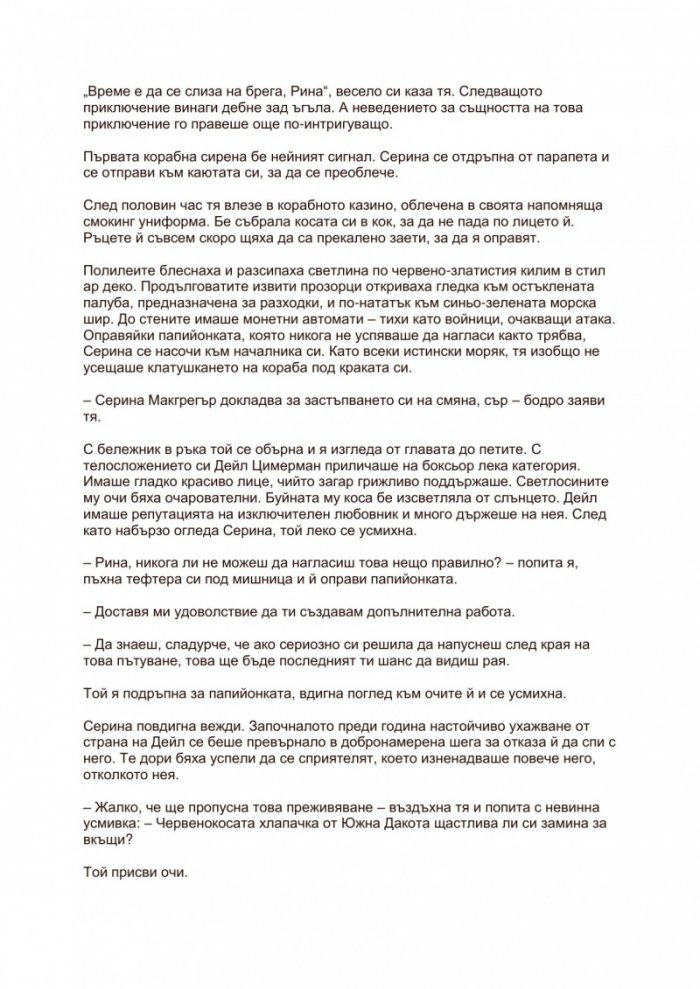 „Време е да се слиза на брега, Рина“, весело си каза тя. Следващото приключение винаги дебне зад ъгъла. А неведението за същността на това приключение го правеше още по-интригуващо.

Първата корабна сирена бе нейният сигнал. Серина се отдръпна от парапета и се отправи към каютата си, за да се преоблече.

След половин час тя влезе в корабното казино, облечена в своята напомняща смокинг униформа. Бе събрала косата си в кок, за да не пада по лицето й. Ръцете й съвсем скоро щяха да са прекалено заети, за да я оправят.

Полилеите блеснаха и разсипаха светлина по червено-златистия килим в стил ар деко. Продълговатите извити прозорци откриваха гледка към остъклената палуба, предназначена за разходки, и по-нататък към синьо-зелената морска шир. До стените имаше монетни автомати – тихи като войници, очакващи атака. Оправяйки папийонката, която никога не успяваше да нагласи както трябва, Серина се насочи към началника си. Като всеки истински моряк, тя изобщо не усещаше клатушкането на кораба под краката си.

– Серина Макгрегър докладва за застъпването си на смяна, сър – бодро заяви тя.

С бележник в ръка той се обърна и я изгледа от главата до петите. С телосложението си Дейл Цимерман приличаше на боксьор лека категория. Имаше гладко красиво лице, чийто загар грижливо поддържаше. Светлосините му очи бяха очарователни. Буйната му коса бе изсветляла от слънцето. Дейл имаше репутацията на изключителен любовник и много държеше на нея. След като набързо огледа Серина, той леко се усмихна.

– Рина, никога ли не можеш да нагласиш това нещо правилно? – попита я, пъхна тефтера си под мишница и й оправи папийонката.

– Доставя ми удоволствие да ти създавам допълнителна работа.

– Да знаеш, сладурче, че ако сериозно си решила да напуснеш след края на това пътуване, това ще бъде последният ти шанс да видиш рая.

Той я подръпна за папийонката, вдигна поглед към очите й и се усмихна.

Серина повдигна вежди. Започналото преди година настойчиво ухажване от страна на Дейл се беше превърнало в добронамерена шега за отказа й да спи с него. Те дори бяха успели да се сприятелят, което изненадваше повече него, отколкото нея.

– Жалко, че ще пропусна това преживяване – въздъхна тя и попита с невинна усмивка: – Червенокосата хлапачка от Южна Дакота щастлива ли си замина за вкъщи?

Той присви очи.